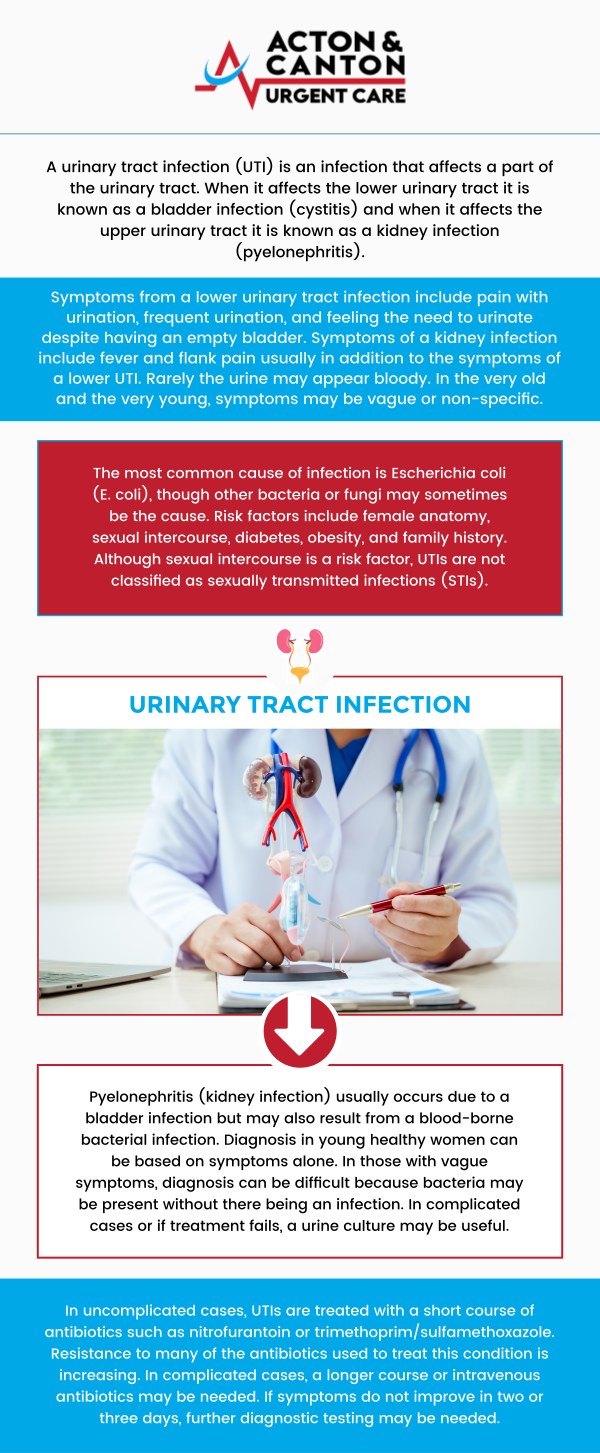 ACTON & CANTON URGENT CARE

A urinary tract infection (UTI) is an infection that affects a part of the urinary tract. When it affects the lower urinary tract it is known as a bladder infection (cystitis) and when it affects the upper urinary tract it is known as a kidney infection (pyelonephritis).

Symptoms from a lower urinary tract infection include pain with urination, frequent urination, and feeling the need to urinate despite having an empty bladder. Symptoms of a kidney infection include fever and flank pain usually in addition to the symptoms of a lower UTI. Rarely the urine may appear bloody. In the very old and the very young, symptoms may be vague or non-specific.

The most common cause of infection is Escherichia coli (E. coli), though other bacteria or fungi may sometimes be the cause. Risk factors include female anatomy, sexual intercourse, diabetes, obesity, and family history. Although sexual intercourse is a risk factor, UTIs are not classified as sexually transmitted infections (STIs).

URINARY TRACT INFECTION

Pyelonephritis (kidney infection) usually occurs due to a bladder infection but may also result from a blood-borne bacterial infection. Diagnosis in young healthy women can be based on symptoms alone. In those with vague symptoms, diagnosis can be difficult because bacteria may be present without there being an infection. In complicated cases or if treatment fails, a urine culture may be useful.

In uncomplicated cases, UTIs are treated with a short course of antibiotics such as nitrofurantoin or trimethoprim/sulfamethoxazole. Resistance to many of the antibiotics used to treat this condition is increasing. In complicated cases, a longer course or intravenous antibiotics may be needed. If symptoms do not improve in two or three days, further diagnostic testing may be needed.